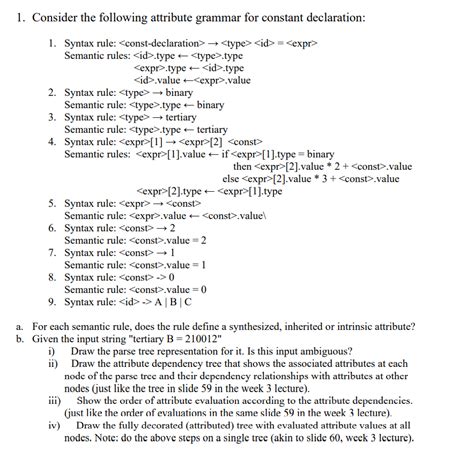 1. Consider the following attribute grammar for constant declaration:

1. Syntax rule: <const-declaration> → <type> <id> = <expr>
Semantic rules: <id>.type ← <type>.type
<expr>.type ← <id>.type
<id>.value ←<expr>.value
2. Syntax rule: <type> → binary
Semantic rule: <type>.type ← binary
3. Syntax rule: <type> → tertiary
Semantic rule: <type>.type ← tertiary
4. Syntax rule: <expr>[1] → <expr>[2] <const>
Semantic rules: <expr>[1].value ← if <expr>[1].type = binary
then <expr>[2].value * 2 + <const>.value
else <expr>[2].value * 3 + <const>.value
<expr>[2].type ← <expr>[1].type
5. Syntax rule: <expr> → <const>
Semantic rule: <expr>.value ← <const>.value\
6. Syntax rule: <const> → 2
Semantic rule: <const>.value = 2
7. Syntax rule: <const> → 1
Semantic rule: <const>.value = 1
8. Syntax rule: <const> -> 0
Semantic rule: <const>.value = 0
9. Syntax rule: <id> -> A | B | C

a. For each semantic rule, does the rule define a synthesized, inherited or intrinsic attribute?
b. Given the input string "tertiary B = 210012"
i) Draw the parse tree representation for it. Is this input ambiguous?
ii) Draw the attribute dependency tree that shows the associated attributes at each node of the parse tree and their dependency relationships with attributes at other nodes (just like the tree in slide 59 in the week 3 lecture).
iii) Show the order of attribute evaluation according to the attribute dependencies. (just like the order of evaluations in the same slide 59 in the week 3 lecture).
iv) Draw the fully decorated (attributed) tree with evaluated attribute values at all nodes. Note: do the above steps on a single tree (akin to slide 60, week 3 lecture).